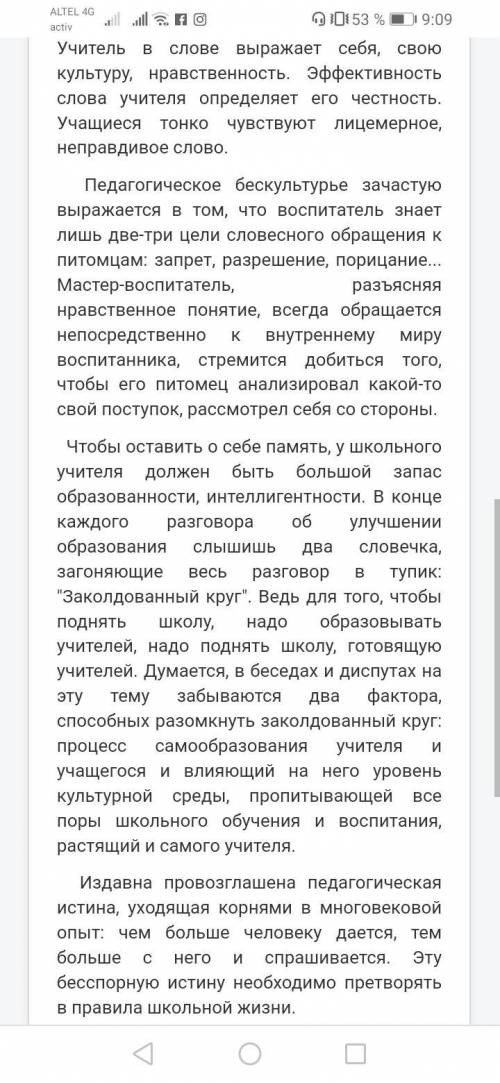 ALTEL 4G activ 53 % 9:09

Учитель в слове выражает себя, свою культуру, нравственность. Эффективность слова учителя определяет его честность. Учащиеся тонко чувствуют лицемерное, неправдивое слово.

Педагогическое бескультурье зачастую выражается в том, что воспитатель знает лишь две-три цели словесного обращения к питомцам: запрет, разрешение, порицание... Мастер-воспитатель, разъясняя нравственное понятие, всегда обращается непосредственно к внутреннему миру воспитанника, стремится добиться того, чтобы его питомец анализировал какой-то свой поступок, рассмотрел себя со стороны.

Чтобы оставить о себе память, у школьного учителя должен быть большой запас образованности, интеллигентности. В конце каждого разговора об улучшении образования слышишь два словечка, загоняющие весь разговор в тупик: "Заколдованный круг". Ведь для того, чтобы поднять школу, надо образовывать учителей, надо поднять школу, готовящую учителей. Думается, в беседах и диспутах на эту тему забываются два фактора, способных разомкнуть заколдованный круг: процесс самообразования учителя и учащегося и влияющий на него уровень культурной среды, пропитывающей все поры школьного обучения и воспитания, растящий и самого учителя.

Издавна провозглашена педагогическая истина, уходящая корнями в многовековой опыт: чем больше человеку дается, тем больше с него и спрашивается. Эту бесспорную истину необходимо претворять в правила школьной жизни.